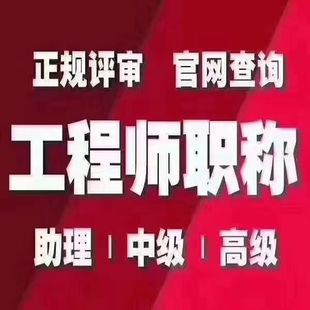 正规评审　官网查询

工程师职称

助理 | 中级 | 高级